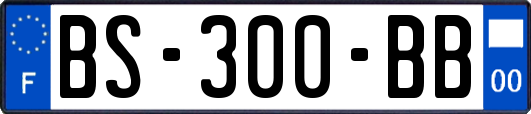 F
BS-300-BB
00